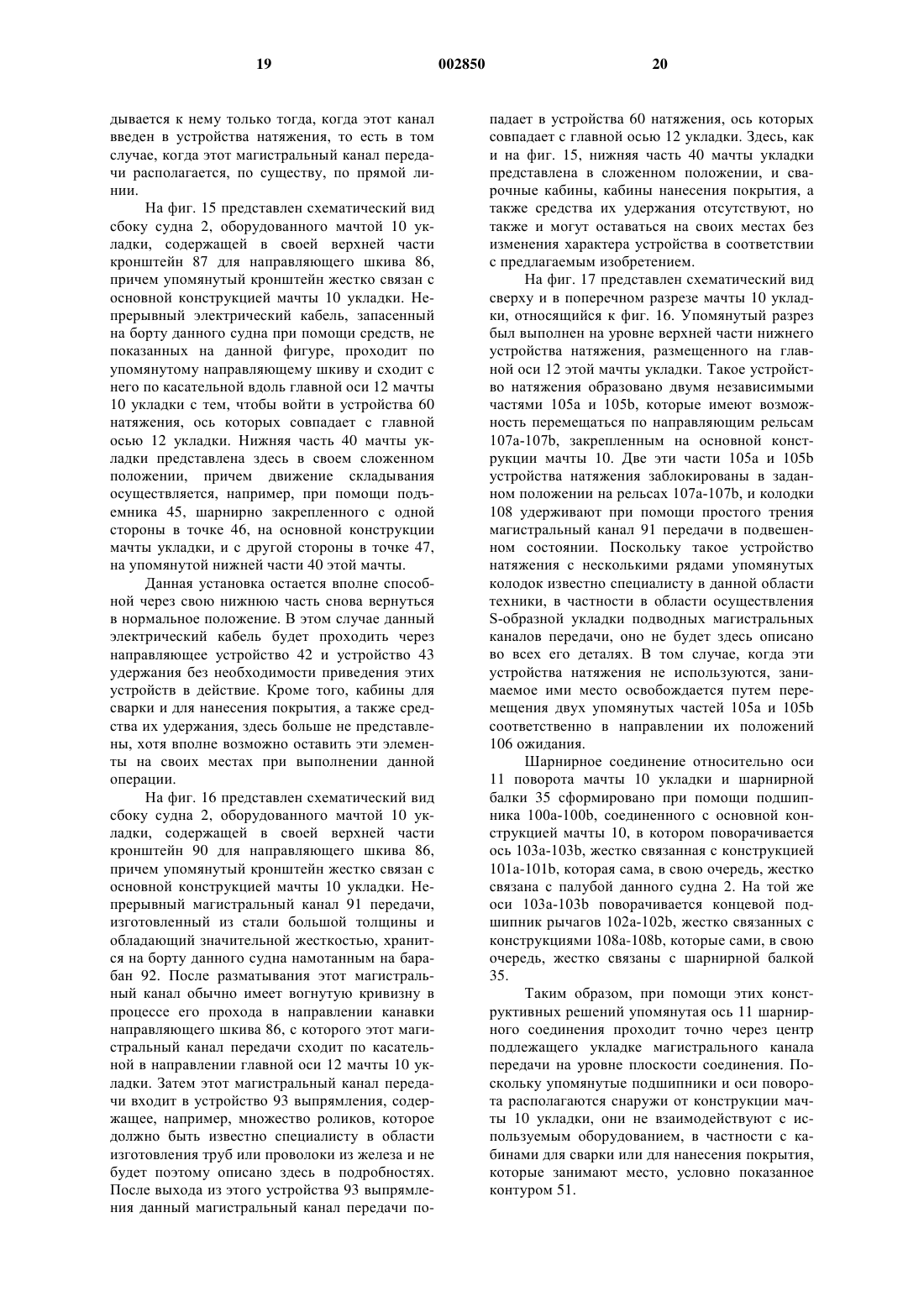 19 002850 20

дывается к нему только тогда, когда этот канал введен в устройства натяжения, то есть в том случае, когда этот магистральный канал передачи располагается, по существу, по прямой линии.

На фиг. 15 представлен схематический вид сбоку судна 2, оборудованного мачтой 10 укладки, содержащей в своей верхней части кронштейн 87 для направляющего шкива 86, причем упомянутый кронштейн жестко связан с основной конструкцией мачты 10 укладки. Непрерывный электрический кабель, запасенный на борту данного судна при помощи средств, не показанных на данной фигуре, проходит по упомянутому направляющему шкиву и сходит с него по касательной вдоль главной оси 12 мачты 10 укладки с тем, чтобы войти в устройства 60 натяжения, ось которых совпадает с главной осью 12 укладки. Нижняя часть 40 мачты укладки представлена здесь в своем сложенном положении, причем движение складывания осуществляется, например, при помощи подъемника 45, шарнирно закрепленного с одной стороны в точке 46, на основной конструкции мачты укладки, и с другой стороны в точке 47, на упомянутой нижней части 40 этой мачты.

Данная установка остается вполне способной через свою нижнюю часть снова вернуться в нормальное положение. В этом случае данный электрический кабель будет проходить через направляющее устройство 42 и устройство 43 удержания без необходимости приведения этих устройств в действие. Кроме того, кабины для сварки и для нанесения покрытия, а также средства их удержания, здесь больше не представлены, хотя вполне возможно оставить эти элементы на своих местах при выполнении данной операции.

На фиг. 16 представлен схематический вид сбоку судна 2, оборудованного мачтой 10 укладки, содержащей в своей верхней части кронштейн 90 для направляющего шкива 86, причем упомянутый кронштейн жестко связан с основной конструкцией мачты 10 укладки. Непрерывный магистральный канал 91 передачи, изготовленный из стали большой толщины и обладающий значительной жесткостью, хранится на борту данного судна намотанным на барабан 92. После разматывания этот магистральный канал обычно имеет вогнутую кривизну в процессе его прохода в направлении канавки направляющего шкива 86, с которого этот магистральный канал передачи сходит по касательной в направлении главной оси 12 мачты 10 укладки. Затем этот магистральный канал передачи входит в устройство 93 выпрямления, содержащее, например, множество роликов, которое должно быть известно специалисту в области изготовления труб или проволоки из железа и не будет поэтому описано здесь в подробностях. После выхода из этого устройства 93 выпрямления данный магистральный канал передачи попадает в устройства 60 натяжения, ось которых совпадает с главной осью 12 укладки. Здесь, как и на фиг. 15, нижняя часть 40 мачты укладки представлена в сложенном положении, и сварочные кабины, кабины нанесения покрытия, а также средства их удержания отсутствуют, но также и могут оставаться на своих местах без изменения характера устройства в соответствии с предлагаемым изобретением.

На фиг. 17 представлен схематический вид сверху и в поперечном разрезе мачты 10 укладки, относящийся к фиг. 16. Упомянутый разрез был выполнен на уровне верхней части нижнего устройства натяжения, размещенного на главной оси 12 этой мачты укладки. Такое устройство натяжения образовано двумя независимыми частями 105a и 105b, которые имеют возможность перемещаться по направляющим рельсам 107a-107b, закрепленным на основной конструкции мачты 10. Две эти части 105a и 105b устройства натяжения заблокированы в заданном положении на рельсах 107a-107b, и колодки 108 удерживают при помощи простого трения магистральный канал 91 передачи в подвешенном состоянии. Поскольку такое устройство натяжения с несколькими рядами упомянутых колодок известно специалисту в данной области техники, в частности в области осуществления S-образной укладки подводных магистральных каналов передачи, оно не будет здесь описано во всех его деталях. В том случае, когда эти устройства натяжения не используются, занимаемое ими место освобождается путем перемещения двух упомянутых частей 105a и 105b соответственно в направлении их положений 106 ожидания.

Шарнирное соединение относительно оси 11 поворота мачты 10 укладки и шарнирной балки 35 сформировано при помощи подшипника 100a-100b, соединенного с основной конструкцией мачты 10, в котором поворачивается ось 103a-103b, жестко связанная с конструкцией 101a-101b, которая сама, в свою очередь, жестко связана с палубой данного судна 2. На той же оси 103a-103b поворачивается концевой подшипник рычагов 102a-102b, жестко связанных с конструкциями 108a-108b, которые сами, в свою очередь, жестко связаны с шарнирной балкой 35.

Таким образом, при помощи этих конструктивных решений упомянутая ось 11 шарнирного соединения проходит точно через центр подлежащего укладке магистрального канала передачи на уровне плоскости соединения. Поскольку упомянутые подшипники и оси поворота располагаются снаружи от конструкции мачты 10 укладки, они не взаимодействуют с используемым оборудованием, в частности с кабинами для сварки или для нанесения покрытия, которые занимают место, условно показанное контуром 51.